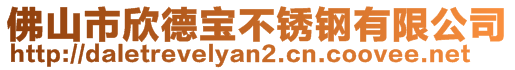 佛山市欣德宝不锈钢有限公司
http://daletrevelyan2.cn.coovee.net